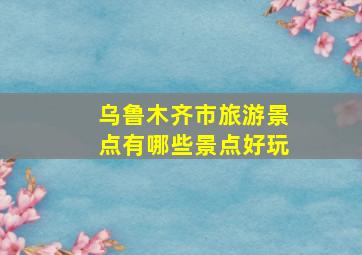 乌鲁木齐市旅游景点有哪些景点好玩